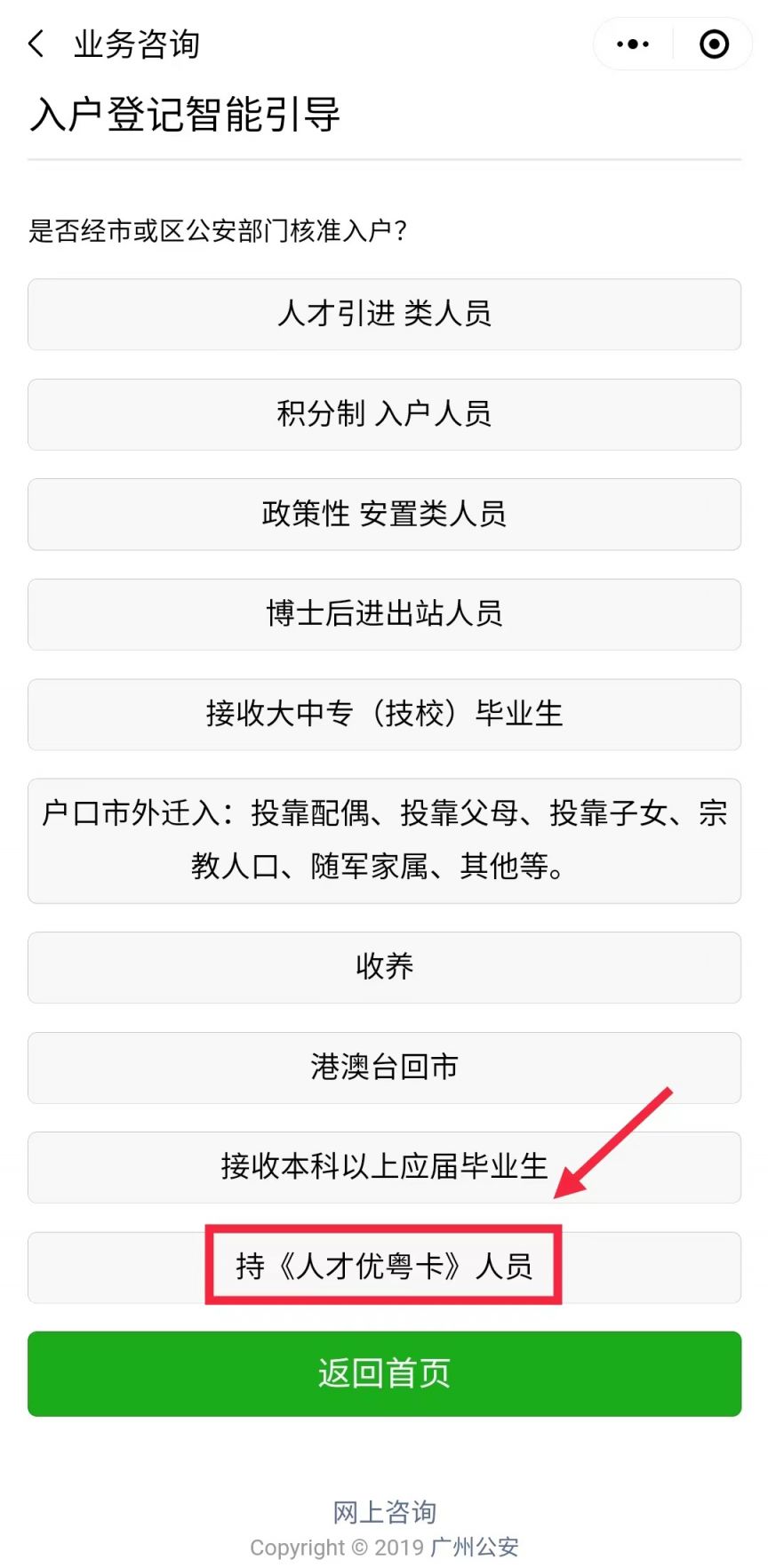 业务咨询

入户登记智能引导

是否经市或区公安部门核准入户?

人才引进 类人员

积分制 入户人员

政策性 安置类人员

博士后进出站人员

接收大中专（技校）毕业生

户口市外迁入：投靠配偶、投靠父母、投靠子女、宗教人口、随军家属、其他等。

收养

港澳台回市

接收本科以上应届毕业生

持《人才优粤卡》人员

返回首页

网上咨询
Copyright © 2019 广州公安